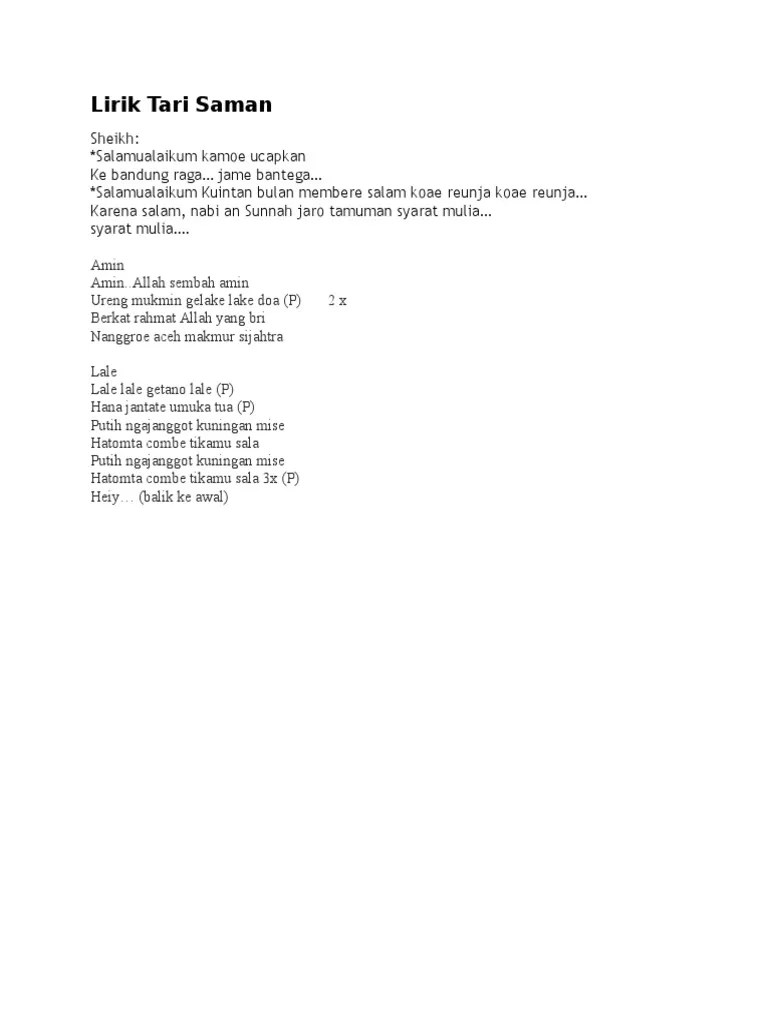 Lirik Tari Saman

Sheikh:
*Salamualaikum kamoe ucapkan
Ke bandung raga... jame bantega...
*Salamualaikum Kuintan bulan membere salam koae reunja koae reunja...
Karena salam, nabi an Sunnah jaro tamuman syarat mulia...
syarat mulia....

Amin
Amin..Allah sembah amin
Ureng mukmin gelake lake doa (P) 2 x
Berkat rahmat Allah yang bri
Nanggroe aceh makmur sijahtra

Lale
Lale lale getano lale (P)
Hana jantate umuka tua (P)
Putih ngajanggot kuningan mise
Hatomta combe tikamu sala
Putih ngajanggot kuningan mise
Hatomta combe tikamu sala 3x (P)
Heiy… (balik ke awal)